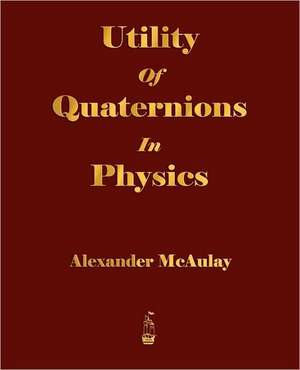 Utility
Of
Quaternions
In
Physics

Alexander McAulay